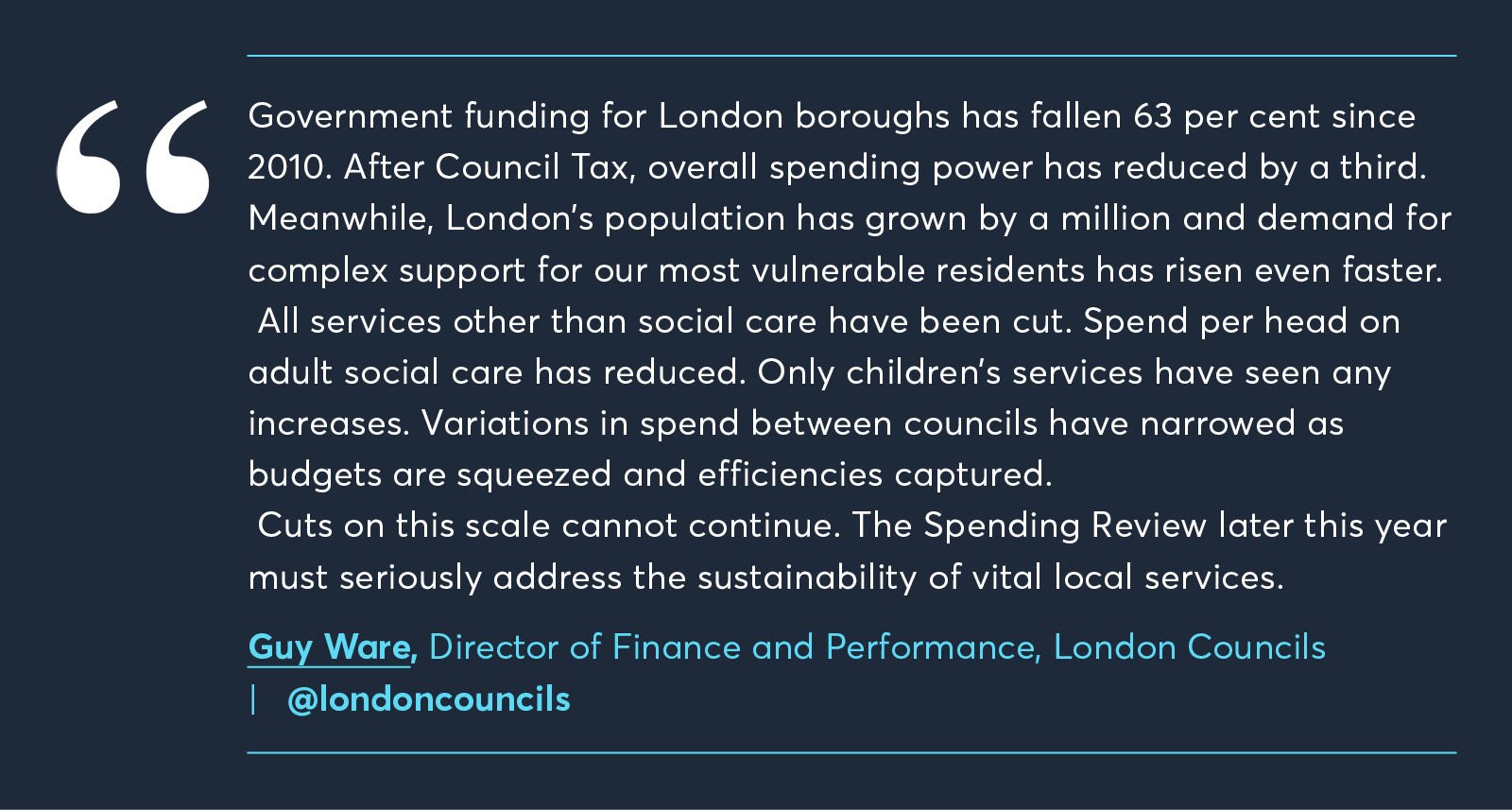 “

Government funding for London boroughs has fallen 63 per cent since 2010. After Council Tax, overall spending power has reduced by a third. Meanwhile, London’s population has grown by a million and demand for complex support for our most vulnerable residents has risen even faster.
All services other than social care have been cut. Spend per head on adult social care has reduced. Only children’s services have seen any increases. Variations in spend between councils have narrowed as budgets are squeezed and efficiencies captured.
Cuts on this scale cannot continue. The Spending Review later this year must seriously address the sustainability of vital local services.

Guy Ware, Director of Finance and Performance, London Councils | @londoncouncils